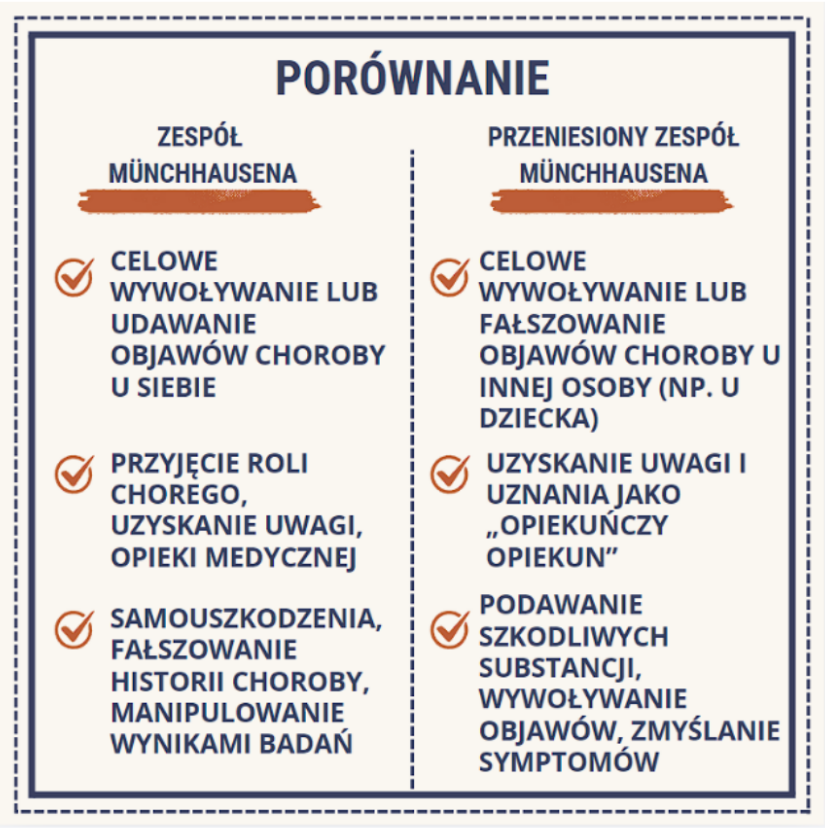 PORÓWNANIE

ZESPÓŁ MÜNCHHAUSENA

CELOWE WYWOŁYWANIE LUB UDAWANIE OBJAWÓW CHOROBY U SIEBIE

PRZYJĘCIE ROLI CHOREGO, UZYSKANIE UWAGI, OPIEKI MEDYCZNEJ

SAMOUSZKODZENIA, FAŁSZOWANIE HISTORII CHOROBY, MANIPULOWANIE WYNIKAMI BADAŃ

PRZENIESIONY ZESPÓŁ MÜNCHHAUSENA

CELOWE WYWOŁYWANIE LUB FAŁSZOWANIE OBJAWÓW CHOROBY U INNEJ OSOBY (NP. U DZIECKA)

UZYSKANIE UWAGI I UZNANIA JAKO „OPIEKUŃCZY OPIEKUN”

PODAWANIE SZKODLIWYCH SUBSTANCJI, WYWOŁYWANIE OBJAWÓW, ZMYŚLANIE SYMPTOMÓW